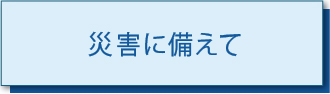 災害に備えて